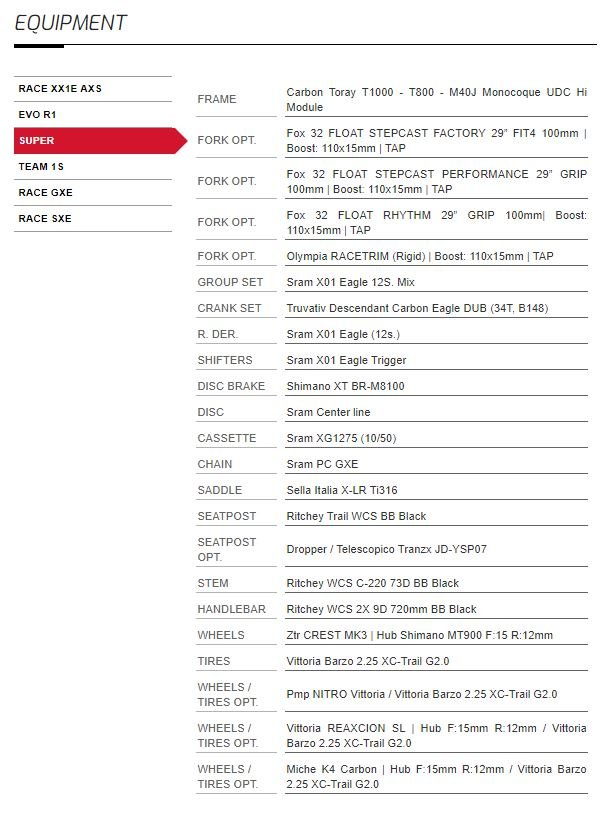 EQUIPMENT

RACE XX1E AXS
EVO R1
SUPER
TEAM 1S
RACE GXE
RACE SXE

| | |
|---|---|
| FRAME | Carbon Toray T1000 - T800 - M40J Monocoque UDC Hi Module |
| FORK OPT. | Fox 32 FLOAT STEPCAST FACTORY 29" FIT4 100mm \| Boost: 110x15mm \| TAP |
| FORK OPT. | Fox 32 FLOAT STEPCAST PERFORMANCE 29" GRIP 100mm \| Boost: 110x15mm \| TAP |
| FORK OPT. | Fox 32 FLOAT RHYTHM 29" GRIP 100mm\| Boost: 110x15mm \| TAP |
| FORK OPT. | Olympia RACETRIM (Rigid) \| Boost: 110x15mm \| TAP |
| GROUP SET | Sram X01 Eagle 12S. Mix |
| CRANK SET | Truvativ Descendant Carbon Eagle DUB (34T, B148) |
| R. DER. | Sram X01 Eagle (12s.) |
| SHIFTERS | Sram X01 Eagle Trigger |
| DISC BRAKE | Shimano XT BR-M8100 |
| DISC | Sram Center line |
| CASSETTE | Sram XG1275 (10/50) |
| CHAIN | Sram PC GXE |
| SADDLE | Sella Italia X-LR Ti316 |
| SEATPOST | Ritchey Trail WCS BB Black |
| SEATPOST OPT. | Dropper / Telescopico Tranzx JD-YSP07 |
| STEM | Ritchey WCS C-220 73D BB Black |
| HANDLEBAR | Ritchey WCS 2X 9D 720mm BB Black |
| WHEELS | Ztr CREST MK3 \| Hub Shimano MT900 F:15 R:12mm |
| TIRES | Vittoria Barzo 2.25 XC-Trail G2.0 |
| WHEELS / TIRES OPT. | Pmp NITRO Vittoria / Vittoria Barzo 2.25 XC-Trail G2.0 |
| WHEELS / TIRES OPT. | Vittoria REAXCION SL \| Hub F:15mm R:12mm / Vittoria Barzo 2.25 XC-Trail G2.0 |
| WHEELS / TIRES OPT. | Miche K4 Carbon \| Hub F:15mm R:12mm / Vittoria Barzo 2.25 XC-Trail G2.0 |